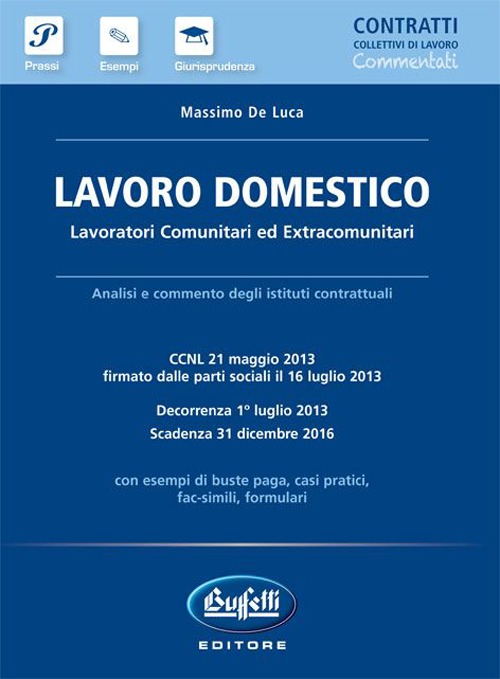 P
Prassi
Esempi
Giurisprudenza

CONTRATTI
COLLETTIVI DI LAVORO
Commentati

Massimo De Luca

LAVORO DOMESTICO
Lavoratori Comunitari ed Extracomunitari

Analisi e commento degli istituti contrattuali

CCNL 21 maggio 2013
firmato dalle parti sociali il 16 luglio 2013

Decorrenza 1° luglio 2013
Scadenza 31 dicembre 2016

con esempi di buste paga, casi pratici, fac-simili, formulari

Buffetti
EDITORE